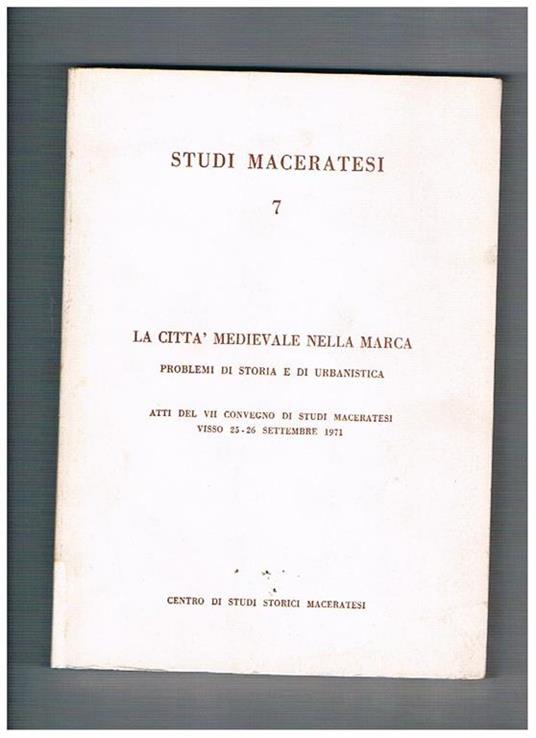 STUDI MACERATESI

7

LA CITTA' MEDIEVALE NELLA MARCA

PROBLEMI DI STORIA E DI URBANISTICA

ATTI DEL VII CONVEGNO DI STUDI MACERATESI
VISSO 25-26 SETTEMBRE 1971

CENTRO DI STUDI STORICI MACERATESI